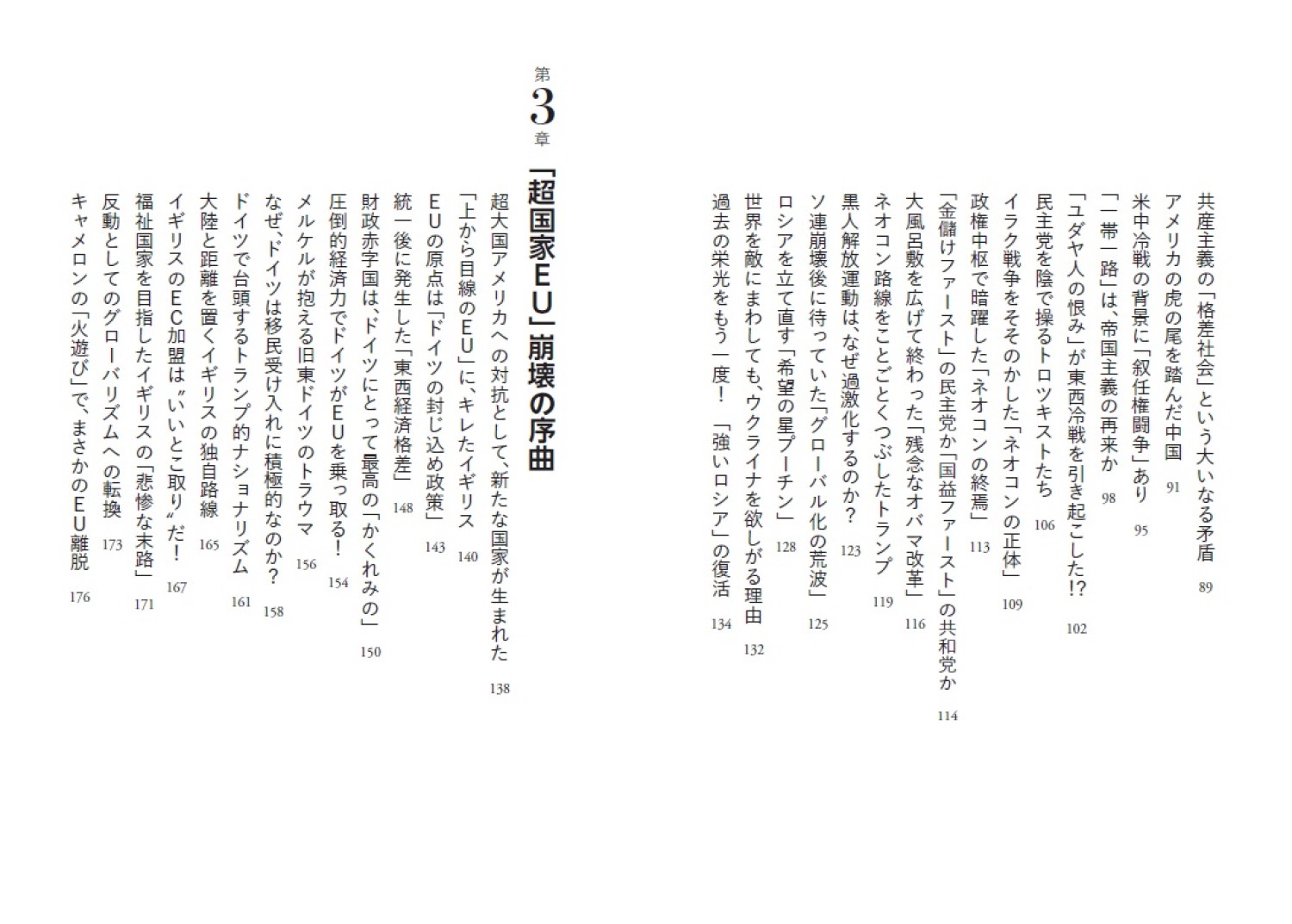 共産主義の「格差社会」という大いなる矛盾　89
アメリカの虎の尾を踏んだ中国　91
米中冷戦の背景に「叙任権闘争」あり　95
「一帯一路」は、帝国主義の再来か　98
「ユダヤ人の恨み」が東西冷戦を引き起こした!?　102
民主党を陰で操るトロツキストたち　106
イラク戦争をそそのかした「ネオコンの正体」　109
政権中枢で暗躍した「ネオコンの終焉」　113
「金儲けファースト」の民主党か「国益ファースト」の共和党か　114
大風呂敷を広げて終わった「残念なオバマ改革」　116
ネオコン路線をことごとくつぶしたトランプ　119
黒人解放運動は、なぜ過激化するのか？　123
ソ連崩壊後に待っていた「グローバル化の荒波」　125
ロシアを立て直す「希望の星プーチン」　128
世界を敵にまわしても、ウクライナを欲しがる理由　132
過去の栄光をもう一度！「強いロシア」の復活　134

第3章

「超国家EU」崩壊の序曲

超大国アメリカへの対抗として、新たな国家が生まれた　138
「上から目線のEU」に、キレたイギリス　140
EUの原点は「ドイツの封じ込め政策」　143
統一後に発生した「東西経済格差」　148
財政赤字国は、ドイツにとって最高の「かくれみの」　150
圧倒的経済力でドイツがEUを乗っ取る！　154
メルケルが抱える旧東ドイツのトラウマ　156
なぜ、ドイツは移民受け入れに積極的なのか？　158
ドイツで台頭するトランプ的ナショナリズム　161
大陸と距離を置くイギリスの独自路線　165
イギリスのEC加盟は〝いいとこ取り〟だ！　167
福祉国家を目指したイギリスの「悲惨な末路」　171
反動としてのグローバリズムへの転換　173
キャメロンの「火遊び」で、まさかのEU離脱　176